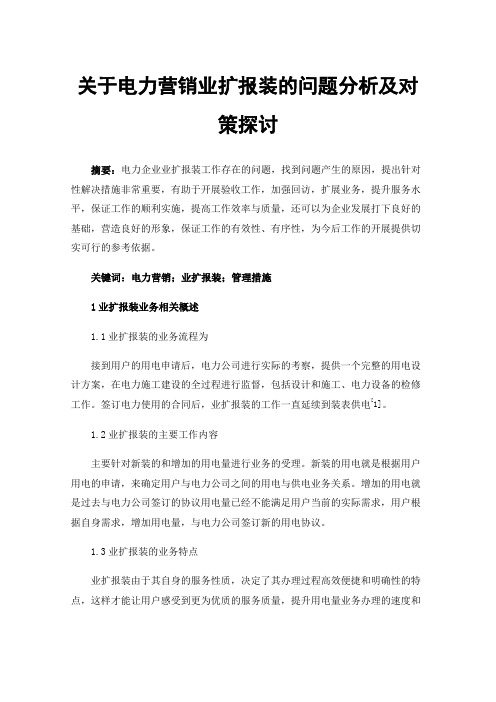 关于电力营销业扩报装的问题分析及对策探讨

摘要：电力企业业扩报装工作存在的问题，找到问题产生的原因，提出针对性解决措施非常重要，有助于开展验收工作，加强回访，扩展业务，提升服务水平，保证工作的顺利实施，提高工作效率与质量，还可以为企业发展打下良好的基础，营造良好的形象，保证工作的有效性、有序性，为今后工作的开展提供切实可行的参考依据。

关键词：电力营销；业扩报装；管理措施

1 业扩报装业务相关概述

1.1 业扩报装的业务流程为

接到用户的用电申请后，电力公司进行实际的考察，提供一个完整的用电设计方案，在电力施工建设的全过程进行监督，包括设计和施工、电力设备的检修工作。签订电力使用的合同后，业扩报装的工作一直延续到装表供电[1]。

1.2 业扩报装的主要工作内容

主要针对新装的和增加的用电量进行业务的受理。新装的用电就是根据用户用电的申请，来确定用户与电力公司之间的用电与供电业务关系。增加的用电就是过去与电力公司签订的协议用电量已经不能满足用户当前的实际需求，用户根据自身需求，增加用电量，与电力公司签订新的用电协议。

1.3 业扩报装的业务特点

业扩报装由于其自身的服务性质，决定了其办理过程高效便捷和明确性的特点，这样才能让用户感受到更为优质的服务质量，提升用电量业务办理的速度和